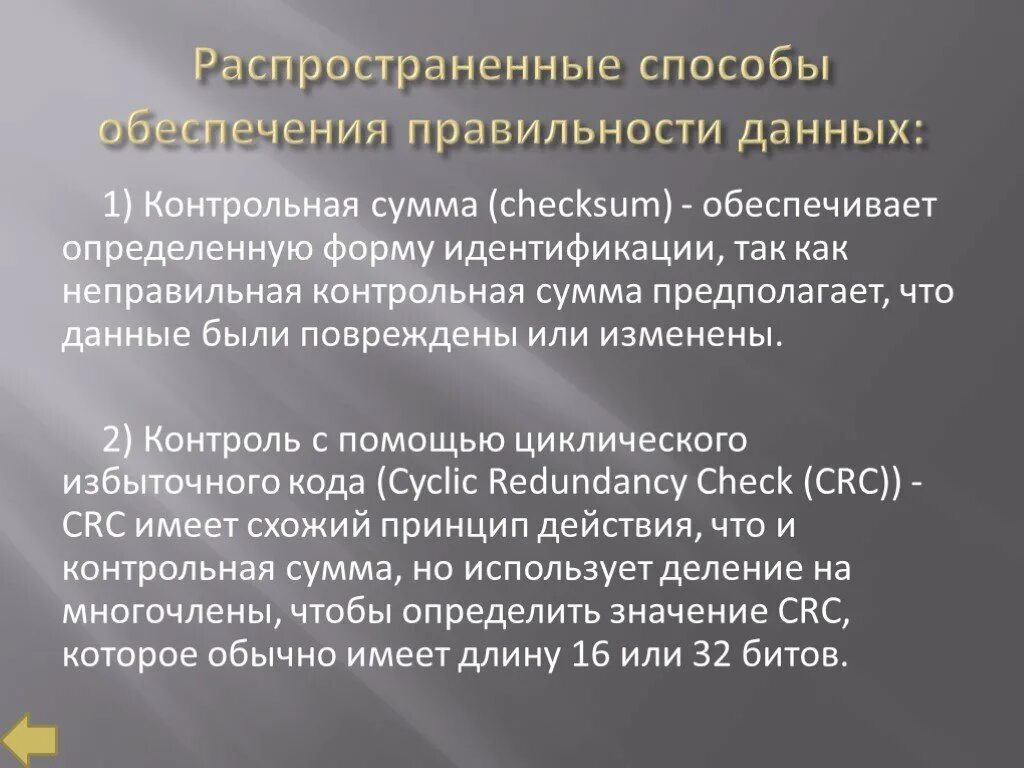 Распространенные способы обеспечения правильности данных:

1) Контрольная сумма (checksum) - обеспечивает определенную форму идентификации, так как неправильная контрольная сумма предполагает, что данные были повреждены или изменены.

2) Контроль с помощью циклического избыточного кода (Cyclic Redundancy Check (CRC)) - CRC имеет схожий принцип действия, что и контрольная сумма, но использует деление на многочлены, чтобы определить значение CRC, которое обычно имеет длину 16 или 32 битов.